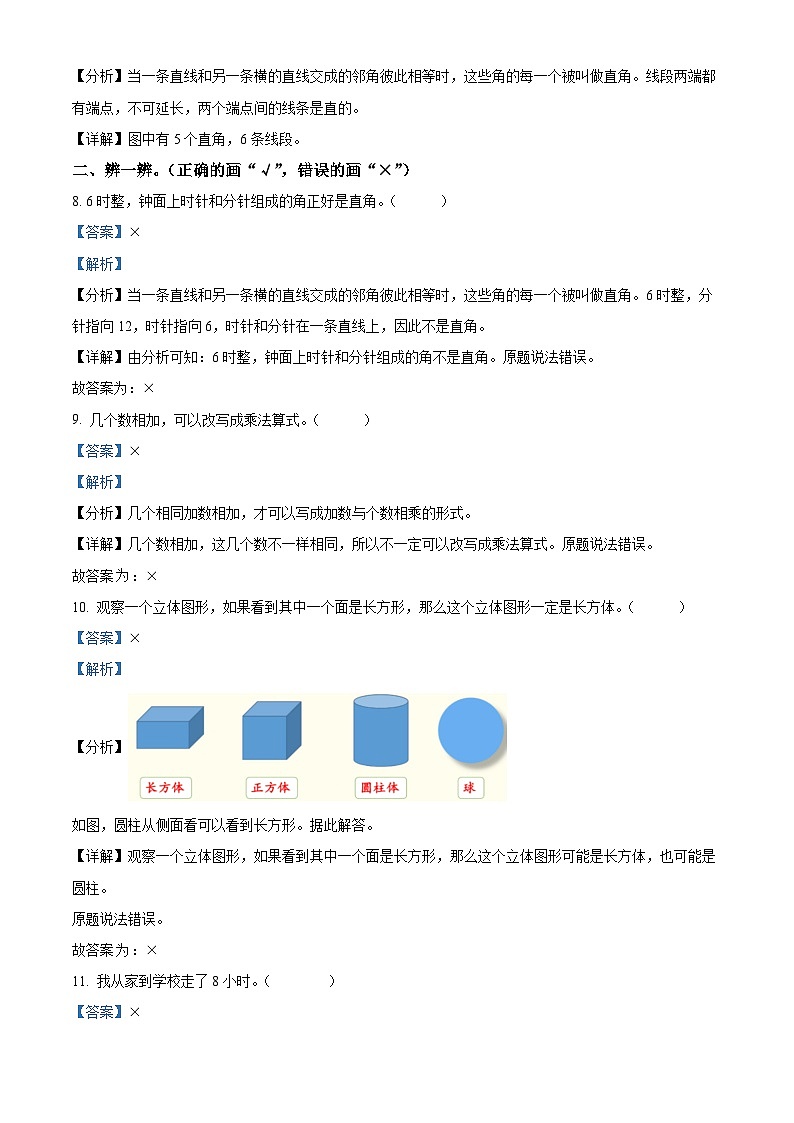 【分析】当一条直线和另一条横的直线交成的邻角彼此相等时，这些角的每一个被叫做直角。线段两端都有端点，不可延长，两个端点间的线条是直的。

【详解】图中有 5 个直角，6 条线段。

二、辨一辨。（正确的画“√”，错误的画“×”）

8. 6 时整，钟面上时针和分针组成的角正好是直角。（　　）

【答案】×

【解析】

【分析】当一条直线和另一条横的直线交成的邻角彼此相等时，这些角的每一个被叫做直角。6 时整，分针指向 12，时针指向 6，时针和分针在一条直线上，因此不是直角。

【详解】由分析可知：6 时整，钟面上时针和分针组成的角不是直角。原题说法错误。

故答案为：×

9. 几个数相加，可以改写成乘法算式。（　　）

【答案】×

【解析】

【分析】几个相同加数相加，才可以写成加数与个数相乘的形式。

【详解】几个数相加，这几个数不一样相同，所以不一定可以改写成乘法算式。原题说法错误。

故答案为：×

10. 观察一个立体图形，如果看到其中一个面是长方形，那么这个立体图形一定是长方体。（　　）

【答案】×

【解析】

【分析】

长方体　正方体　圆柱体　球

如图，圆柱从侧面看可以看到长方形。据此解答。

【详解】观察一个立体图形，如果看到其中一个面是长方形，那么这个立体图形可能是长方体，也可能是圆柱。

原题说法错误。

故答案为：×

11. 我从家到学校走了 8 小时。（　　）

【答案】×